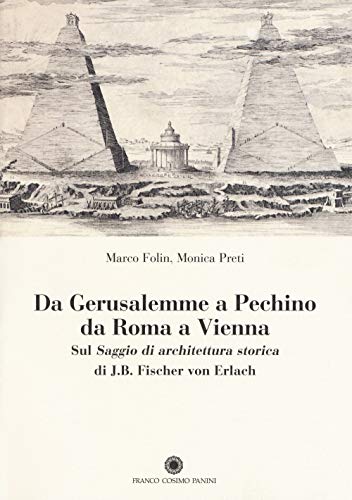 Marco Folin, Monica Preti

Da Gerusalemme a Pechino
da Roma a Vienna

Sul Saggio di architettura storica
di J.B. Fischer von Erlach

FRANCO COSIMO PANINI